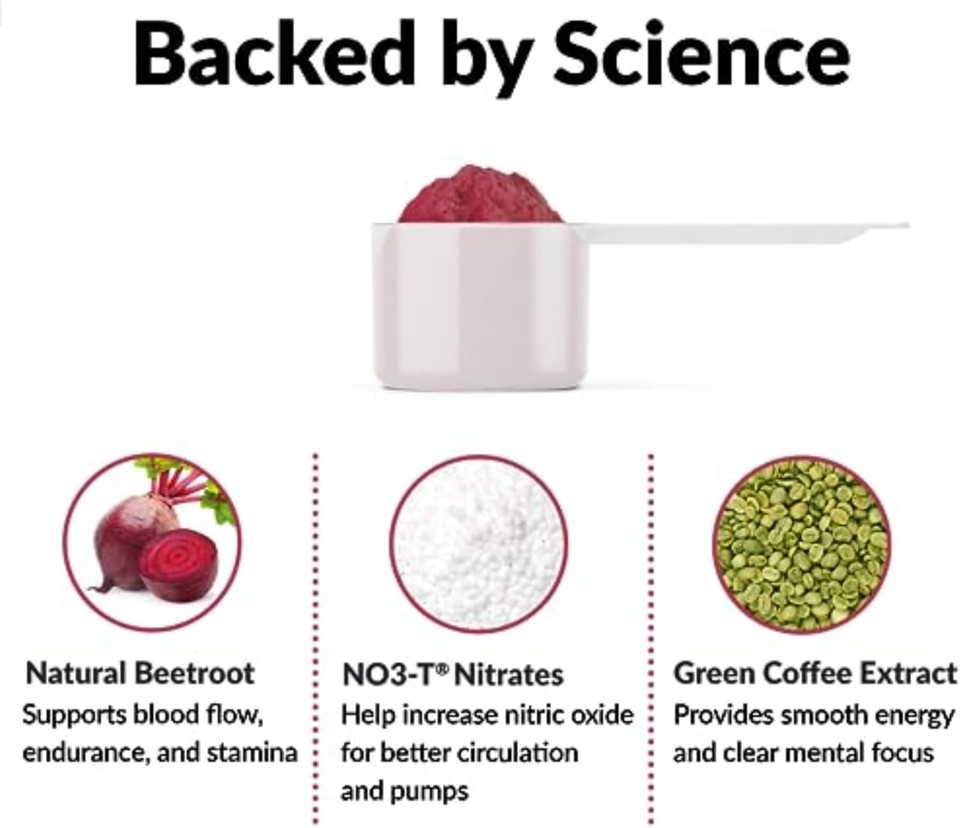 Backed by Science

Natural Beetroot
Supports blood flow, endurance, and stamina

NO3-T® Nitrates
Help increase nitric oxide for better circulation and pumps

Green Coffee Extract
Provides smooth energy and clear mental focus